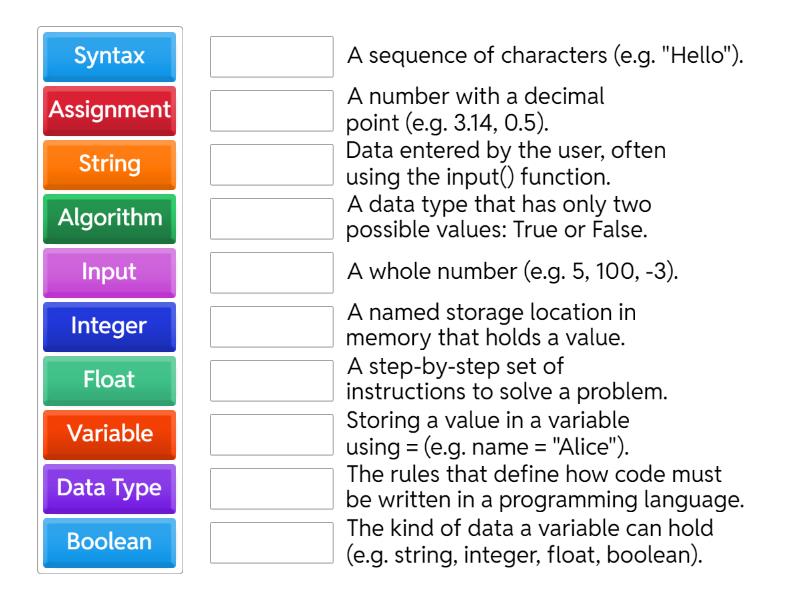 Syntax
Assignment
String
Algorithm
Input
Integer
Float
Variable
Data Type
Boolean

A sequence of characters (e.g. "Hello").

A number with a decimal point (e.g. 3.14, 0.5).

Data entered by the user, often using the input() function.

A data type that has only two possible values: True or False.

A whole number (e.g. 5, 100, -3).

A named storage location in memory that holds a value.

A step-by-step set of instructions to solve a problem.

Storing a value in a variable using = (e.g. name = "Alice").

The rules that define how code must be written in a programming language.

The kind of data a variable can hold (e.g. string, integer, float, boolean).